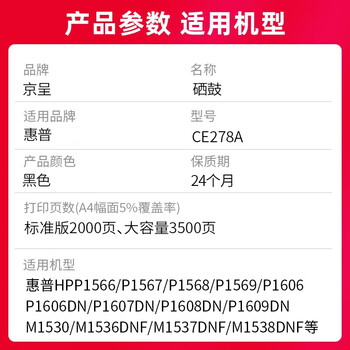 产品参数 适用机型

品牌
京呈

名称
硒鼓

适用品牌
惠普

型号
CE278A

产品颜色
黑色

保质期
24个月

打印页数(A4幅面5%覆盖率)
标准版2000页、大容量3500页

适用机型
惠普HPP1566/P1567/P1568/P1569/P1606 P1606DN/P1607DN/P1608DN/P1609DN M1530/M1536DNF/M1537DNF/M1538DNF等